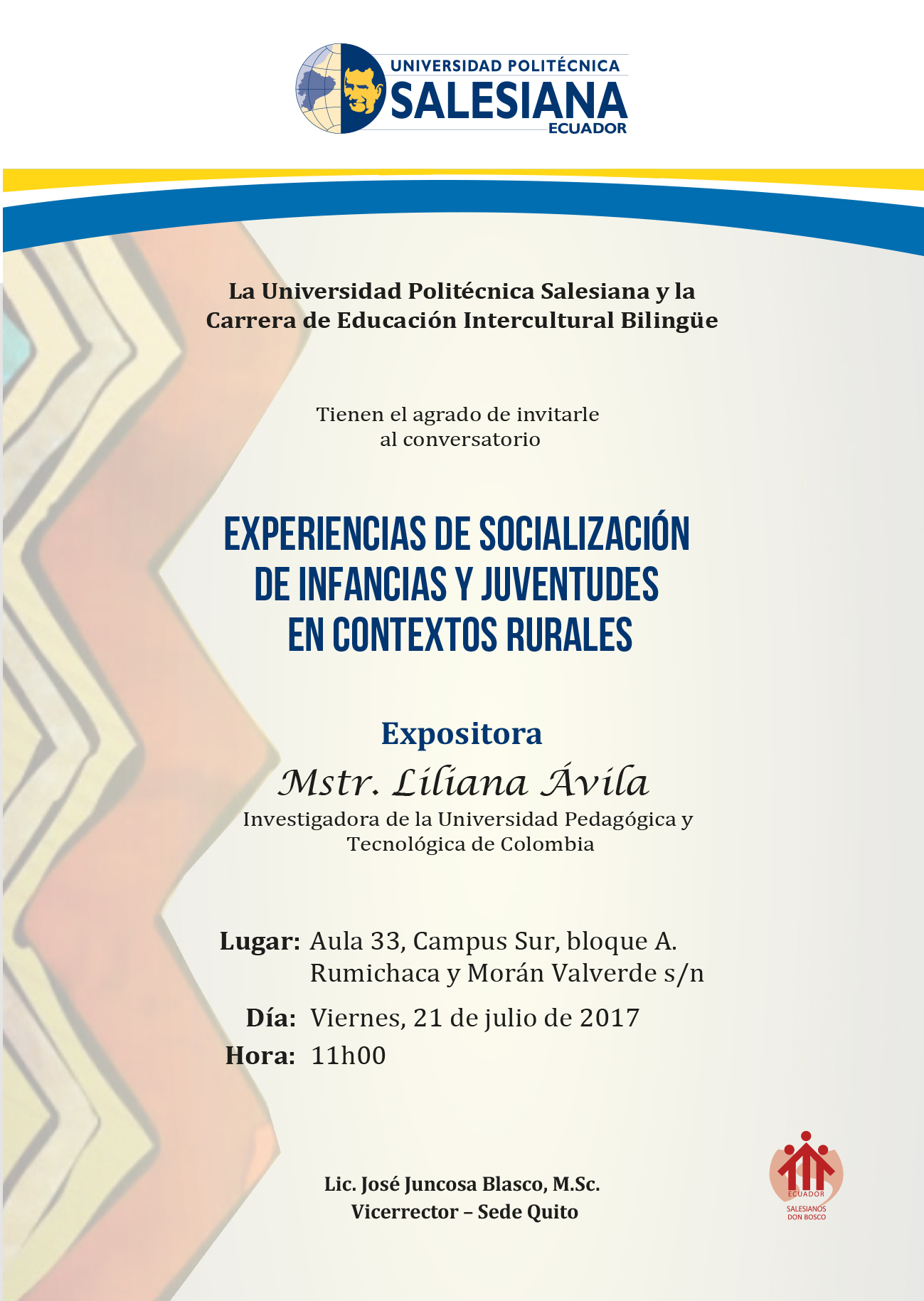 UNIVERSIDAD POLITÉCNICA
SALESIANA
ECUADOR

La Universidad Politécnica Salesiana y la Carrera de Educación Intercultural Bilingüe

Tienen el agrado de invitarle al conversatorio

EXPERIENCIAS DE SOCIALIZACIÓN DE INFANCIAS Y JUVENTUDES EN CONTEXTOS RURALES

Expositora
Mstr. Liliana Ávila
Investigadora de la Universidad Pedagógica y Tecnológica de Colombia

Lugar: Aula 33, Campus Sur, bloque A.
Rumichaca y Morán Valverde s/n
Día: Viernes, 21 de julio de 2017
Hora: 11h00

Lic. José Juncosa Blasco, M.Sc.
Vicerrector – Sede Quito

ECUADOR
SALESIANOS
DON BOSCO